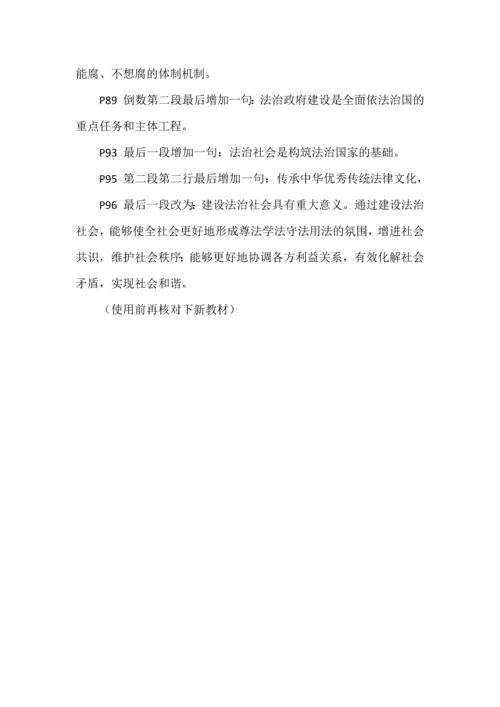 能腐、不想腐的体制机制。

P89 倒数第二段最后增加一句：法治政府建设是全面依法治国的重点任务和主体工程。

P93 最后一段增加一句：法治社会是构筑法治国家的基础。

P95 第二段第二行最后增加一句：传承中华优秀传统法律文化，

P96 最后一段改为：建设法治社会具有重大意义。通过建设法治社会，能够使全社会更好地形成尊法学法守法用法的氛围，增进社会共识，维护社会秩序；能够更好地协调各方利益关系，有效化解社会矛盾，实现社会和谐。

（使用前再核对下新教材）